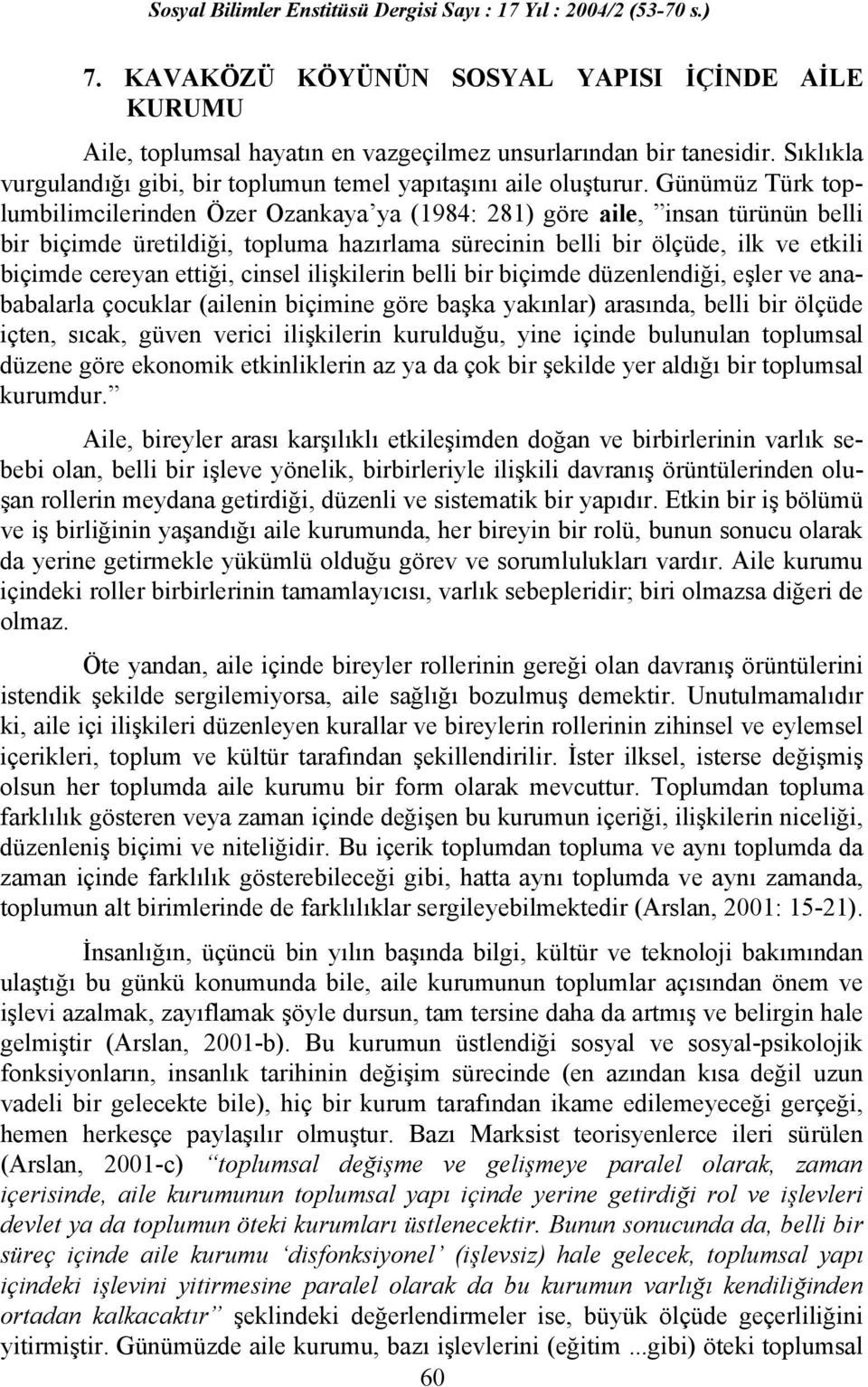 Sosyal Bilimler Enstitüsü Dergisi Sayı : 17 Yıl : 2004/2 (53-70 s.)

7. KAVAKÖZÜ KÖYÜNÜN SOSYAL YAPISI İÇİNDE AİLE KURUMU

Aile, toplumsal hayatın en vazgeçilmez unsurlarından bir tanesidir. Sıklıkla vurgulandığı gibi, bir toplumun temel yapıtaşını aile oluşturur. Günümüz Türk toplumbilimcilerinden Özer Ozankaya'ya (1984: 281) göre aile, "insan türünün belli bir biçimde üretildiği, topluma hazırlama sürecinin belli bir ölçüde, ilk ve etkili biçimde cereyan ettiği, cinsel ilişkilerin belli bir biçimde düzenlendiği, eşler ve anababalarla çocuklar (ailenin biçimine göre başka yakınlar) arasında, belli bir ölçüde içten, sıcak, güven verici ilişkilerin kurulduğu, yine içinde bulunulan toplumsal düzene göre ekonomik etkinliklerin az ya da çok bir şekilde yer aldığı bir toplumsal kurumdur."

Aile, bireyler arası karşılıklı etkileşimden doğan ve birbirlerinin varlık sebebi olan, belli bir işleve yönelik, birbirleriyle ilişkili davranış örüntülerinden oluşan rollerin meydana getirdiği, düzenli ve sistematik bir yapıdır. Etkin bir iş bölümü ve iş birliğinin yaşandığı aile kurumunda, her bireyin bir rolü, bunun sonucu olarak da yerine getirmekle yükümlü olduğu görev ve sorumlulukları vardır. Aile kurumu içindeki roller birbirlerinin tamamlayıcısı, varlık sebepleridir; biri olmazsa diğeri de olmaz.

Öte yandan, aile içinde bireyler rollerinin gereği olan davranış örüntülerini istendik şekilde sergilemiyorsa, aile sağlığı bozulmuş demektir. Unutulmamalıdır ki, aile içi ilişkileri düzenleyen kurallar ve bireylerin rollerinin zihinsel ve eylemsel içerikleri, toplum ve kültür tarafından şekillendirilir. İster ilksel, isterse değişmiş olsun her toplumda aile kurumu bir form olarak mevcuttur. Toplumdan topluma farklılık gösteren veya zaman içinde değişen bu kurumun içeriği, ilişkilerin niceliği, düzenleniş biçimi ve niteliğidir. Bu içerik toplumdan topluma ve aynı toplumda da zaman içinde farklılık gösterebileceği gibi, hatta aynı toplumda ve aynı zamanda, toplumun alt birimlerinde de farklılıklar sergileyebilmektedir (Arslan, 2001: 15-21).

İnsanlığın, üçüncü bin yılın başında bilgi, kültür ve teknoloji bakımından ulaştığı bu günkü konumunda bile, aile kurumunun toplumlar açısından önem ve işlevi azalmak, zayıflamak şöyle dursun, tam tersine daha da artmış ve belirgin hale gelmiştir (Arslan, 2001-b). Bu kurumun üstlendiği sosyal ve sosyal-psikolojik fonksiyonların, insanlık tarihinin değişim sürecinde (en azından kısa değil uzun vadeli bir gelecekte bile), hiç bir kurum tarafından ikame edilemeyeceği gerçeği, hemen herkesçe paylaşılır olmuştur. Bazı Marksist teorisyenlerce ileri sürülen (Arslan, 2001-c) "toplumsal değişme ve gelişmeye paralel olarak, zaman içerisinde, aile kurumunun toplumsal yapı içinde yerine getirdiği rol ve işlevleri devlet ya da toplumun öteki kurumları üstlenecektir. Bunun sonucunda da, belli bir süreç içinde aile kurumu 'disfonksiyonel' (işlevsiz) hale gelecek, toplumsal yapı içindeki işlevini yitirmesine paralel olarak da bu kurumun varlığı kendiliğinden ortadan kalkacaktır" şeklindeki değerlendirmeler ise, büyük ölçüde geçerliliğini yitirmiştir. Günümüzde aile kurumu, bazı işlevlerini (eğitim ...gibi) öteki toplumsal

60